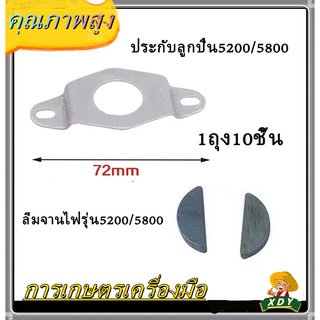 คุณภาพสูง

ประกับลูกปืน5200/5800

1ถุง10ชิ้น

72mm

ลิ่มจานไฟรุ่น5200/5800

การเกษตรเครื่องมือ

XDY